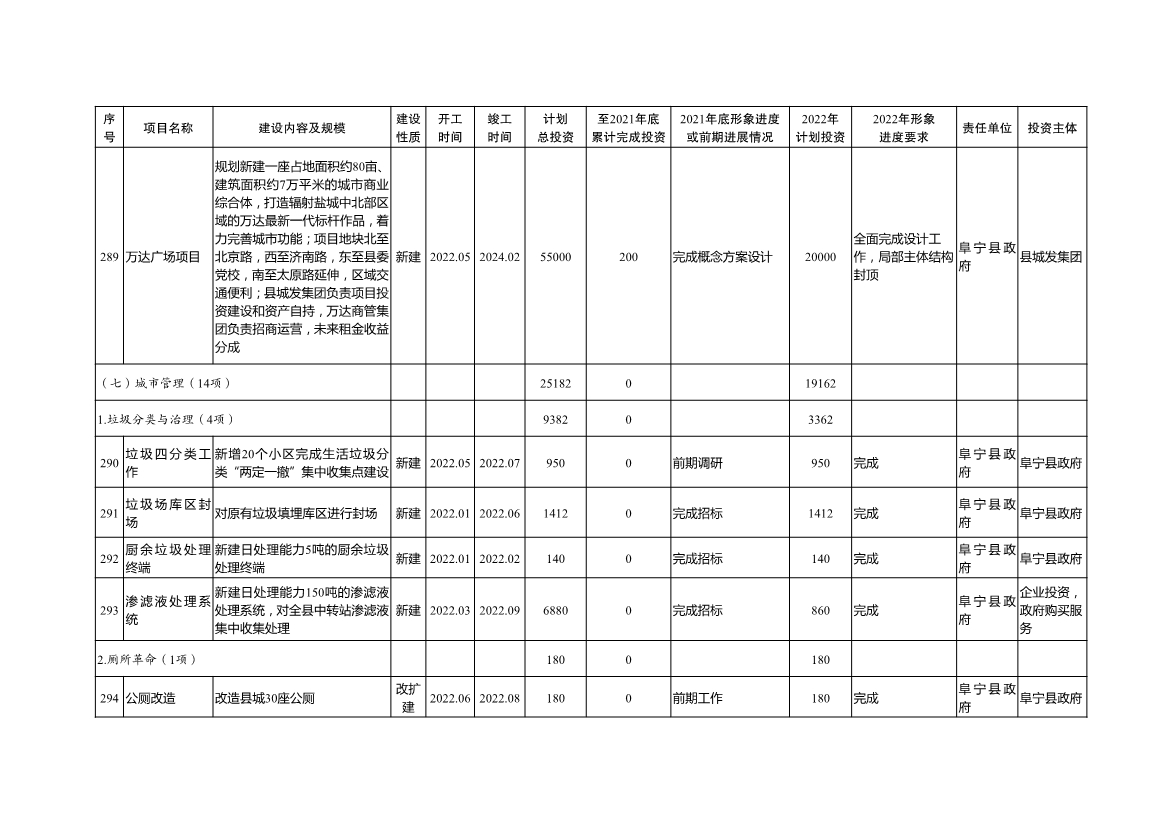 | 序号 | 项目名称 | 建设内容及规模 | 建设性质 | 开工时间 | 竣工时间 | 计划总投资 | 至2021年底累计完成投资 | 2021年底形象进度或前期进展情况 | 2022年计划投资 | 2022年形象进度要求 | 责任单位 | 投资主体 |
|---|---|---|---|---|---|---|---|---|---|---|---|---|
| 289 | 万达广场项目 | 规划新建一座占地面积约80亩、建筑面积约7万平米的城市商业综合体，打造辐射盐城中北部区域的万达最新一代标杆作品，着力完善城市功能；项目地块北至北京路，西至济南路，东至县委党校，南至太原路延伸，区域交通便利；县城发集团负责项目投资建设和资产自持，万达商管集团负责招商运营，未来租金收益分成 | 新建 | 2022.05 | 2024.02 | 55000 | 200 | 完成概念方案设计 | 20000 | 全面完成设计工作，局部主体结构封顶 | 阜宁县政府 | 县城发集团 |
| （七）城市管理（14项） | | | | | | 25182 | 0 | | 19162 | | | |
| 1.垃圾分类与治理（4项） | | | | | | 9382 | 0 | | 3362 | | | |
| 290 | 垃圾四分类工作 | 新增20个小区完成生活垃圾分类“两定一撤”集中收集点建设 | 新建 | 2022.05 | 2022.07 | 950 | 0 | 前期调研 | 950 | 完成 | 阜宁县政府 | 阜宁县政府 |
| 291 | 垃圾场库区封场 | 对原有垃圾填埋库区进行封场 | 新建 | 2022.01 | 2022.06 | 1412 | 0 | 完成招标 | 1412 | 完成 | 阜宁县政府 | 阜宁县政府 |
| 292 | 厨余垃圾处理终端 | 新建日处理能力5吨的厨余垃圾处理终端 | 新建 | 2022.01 | 2022.02 | 140 | 0 | 完成招标 | 140 | 完成 | 阜宁县政府 | 阜宁县政府 |
| 293 | 渗滤液处理系统 | 新建日处理能力150吨的渗滤液处理系统，对全县中转站渗滤液集中收集处理 | 新建 | 2022.03 | 2022.09 | 6880 | 0 | 完成招标 | 860 | 完成 | 阜宁县政府 | 企业投资，政府购买服务 |
| 2.厕所革命（1项） | | | | | | 180 | 0 | | 180 | | | |
| 294 | 公厕改造 | 改造县城30座公厕 | 改扩建 | 2022.06 | 2022.08 | 180 | 0 | 前期工作 | 180 | 完成 | 阜宁县政府 | 阜宁县政府 |